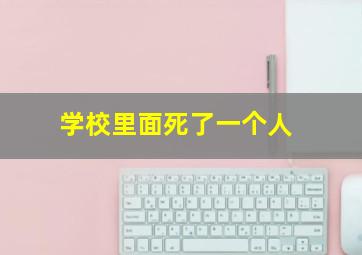 学校里面死了一个人